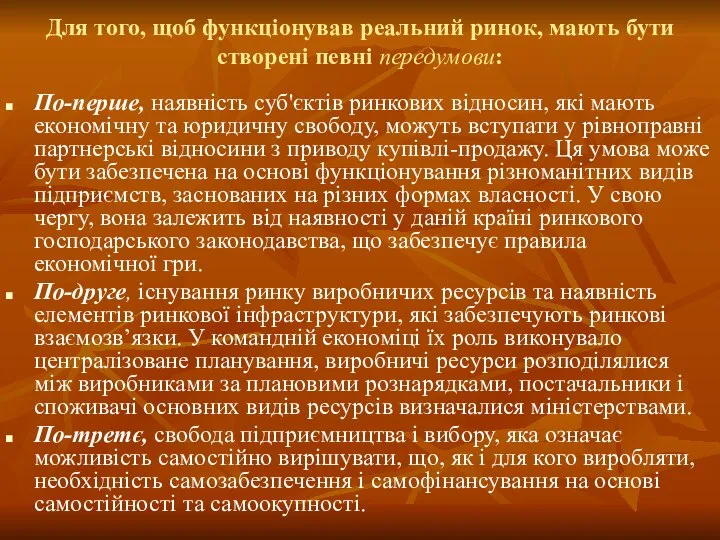 Для того, щоб функціонував реальний ринок, мають бути створені певні передумови:

По-перше, наявність суб'єктів ринкових відносин, які мають економічну та юридичну свободу, можуть вступати у рівноправні партнерські відносини з приводу купівлі-продажу. Ця умова може бути забезпечена на основі функціонування різноманітних видів підприємств, заснованих на різних формах власності. У свою чергу, вона залежить від наявності у даній країні ринкового господарського законодавства, що забезпечує правила економічної гри.

По-друге, існування ринку виробничих ресурсів та наявність елементів ринкової інфраструктури, які забезпечують ринкові взаємозв’язки. У командній економіці їх роль виконувало централізоване планування, виробничі ресурси розподілялися між виробниками за плановими рознарядками, постачальники і споживачі основних видів ресурсів визначалися міністерствами.

По-третє, свобода підприємництва і вибору, яка означає можливість самостійно вирішувати, що, як і для кого виробляти, необхідність самозабезпечення і самофінансування на основі самостійності та самоокупності.